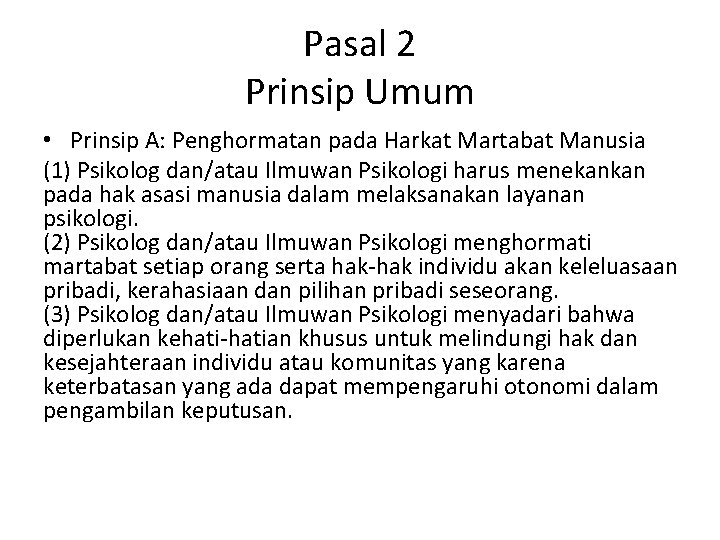 Pasal 2
Prinsip Umum

• Prinsip A: Penghormatan pada Harkat Martabat Manusia

(1) Psikolog dan/atau Ilmuwan Psikologi harus menekankan pada hak asasi manusia dalam melaksanakan layanan psikologi.
(2) Psikolog dan/atau Ilmuwan Psikologi menghormati martabat setiap orang serta hak-hak individu akan keleluasaan pribadi, kerahasiaan dan pilihan pribadi seseorang.
(3) Psikolog dan/atau Ilmuwan Psikologi menyadari bahwa diperlukan kehati-hatian khusus untuk melindungi hak dan kesejahteraan individu atau komunitas yang karena keterbatasan yang ada dapat mempengaruhi otonomi dalam pengambilan keputusan.